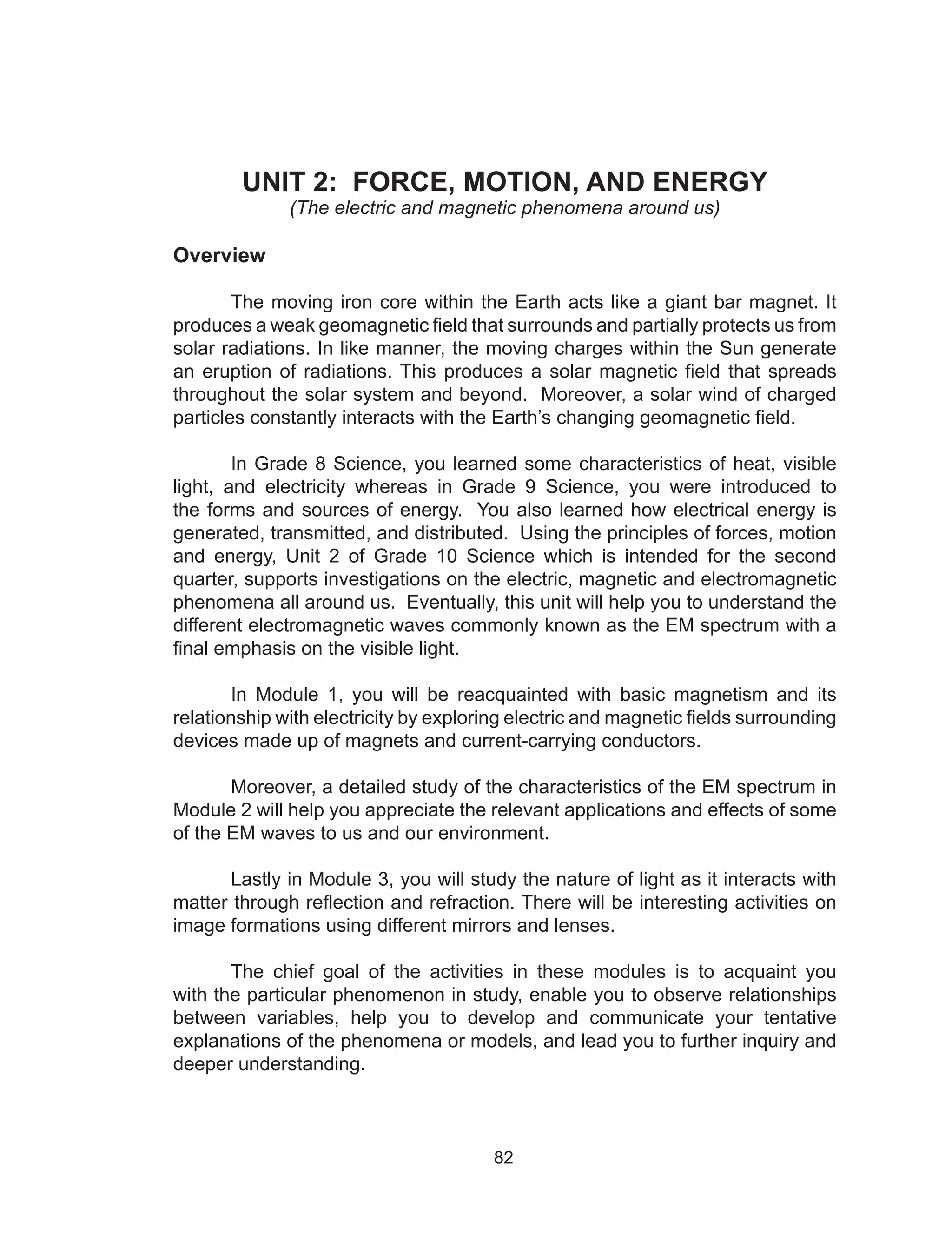 UNIT 2: FORCE, MOTION, AND ENERGY
(The electric and magnetic phenomena around us)

Overview

The moving iron core within the Earth acts like a giant bar magnet. It produces a weak geomagnetic field that surrounds and partially protects us from solar radiations. In like manner, the moving charges within the Sun generate an eruption of radiations. This produces a solar magnetic field that spreads throughout the solar system and beyond. Moreover, a solar wind of charged particles constantly interacts with the Earth's changing geomagnetic field.

In Grade 8 Science, you learned some characteristics of heat, visible light, and electricity whereas in Grade 9 Science, you were introduced to the forms and sources of energy. You also learned how electrical energy is generated, transmitted, and distributed. Using the principles of forces, motion and energy, Unit 2 of Grade 10 Science which is intended for the second quarter, supports investigations on the electric, magnetic and electromagnetic phenomena all around us. Eventually, this unit will help you to understand the different electromagnetic waves commonly known as the EM spectrum with a final emphasis on the visible light.

In Module 1, you will be reacquainted with basic magnetism and its relationship with electricity by exploring electric and magnetic fields surrounding devices made up of magnets and current-carrying conductors.

Moreover, a detailed study of the characteristics of the EM spectrum in Module 2 will help you appreciate the relevant applications and effects of some of the EM waves to us and our environment.

Lastly in Module 3, you will study the nature of light as it interacts with matter through reflection and refraction. There will be interesting activities on image formations using different mirrors and lenses.

The chief goal of the activities in these modules is to acquaint you with the particular phenomenon in study, enable you to observe relationships between variables, help you to develop and communicate your tentative explanations of the phenomena or models, and lead you to further inquiry and deeper understanding.

82